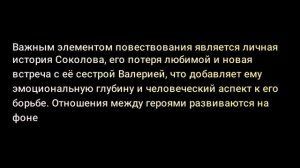 Важным элементом повествования является личная история Соколова, его потеря любимой и новая встреча с её сестрой Валерией, что добавляет ему эмоциональную глубину и человеческий аспект к его борьбе. Отношения между героями развиваются на фоне